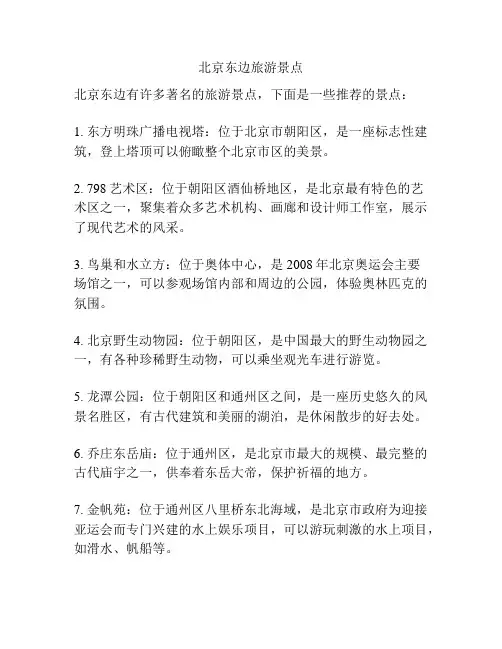 北京东边旅游景点

北京东边有许多著名的旅游景点，下面是一些推荐的景点：

1. 东方明珠广播电视塔：位于北京市朝阳区，是一座标志性建筑，登上塔顶可以俯瞰整个北京市区的美景。

2. 798 艺术区：位于朝阳区酒仙桥地区，是北京最有特色的艺术区之一，聚集着众多艺术机构、画廊和设计师工作室，展示了现代艺术的风采。

3. 鸟巢和水立方：位于奥体中心，是 2008 年北京奥运会主要场馆之一，可以参观场馆内部和周边的公园，体验奥林匹克的氛围。

4. 北京野生动物园：位于朝阳区，是中国最大的野生动物园之一，有各种珍稀野生动物，可以乘坐观光车进行游览。

5. 龙潭公园：位于朝阳区和通州区之间，是一座历史悠久的风景名胜区，有古代建筑和美丽的湖泊，是休闲散步的好去处。

6. 乔庄东岳庙：位于通州区，是北京市最大的规模、最完整的古代庙宇之一，供奉着东岳大帝，保护祈福的地方。

7. 金帆苑：位于通州区八里桥东北海域，是北京市政府为迎接亚运会而专门兴建的水上娱乐项目，可以游玩刺激的水上项目，如滑水、帆船等。